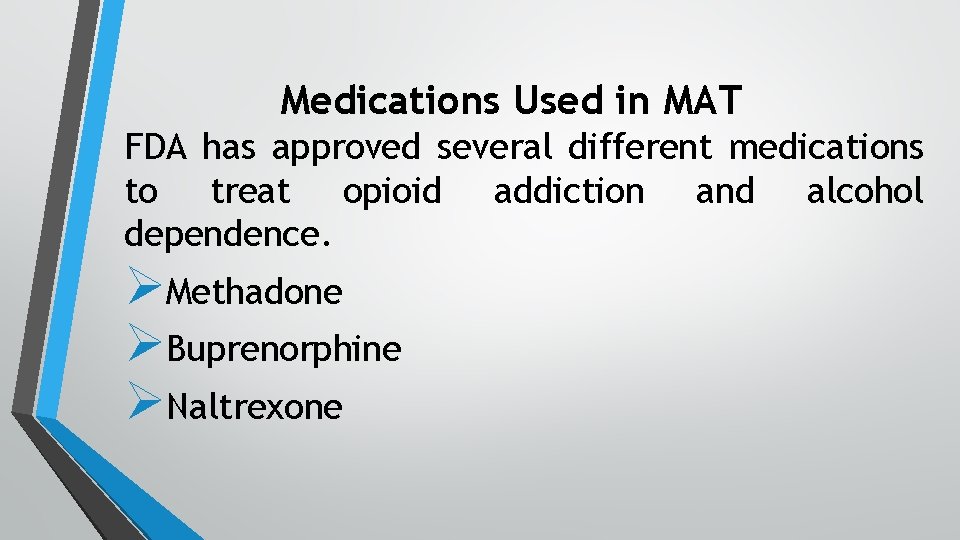 Medications Used in MAT

FDA has approved several different medications to treat opioid addiction and alcohol dependence.

➢Methadone

➢Buprenorphine

➢Naltrexone